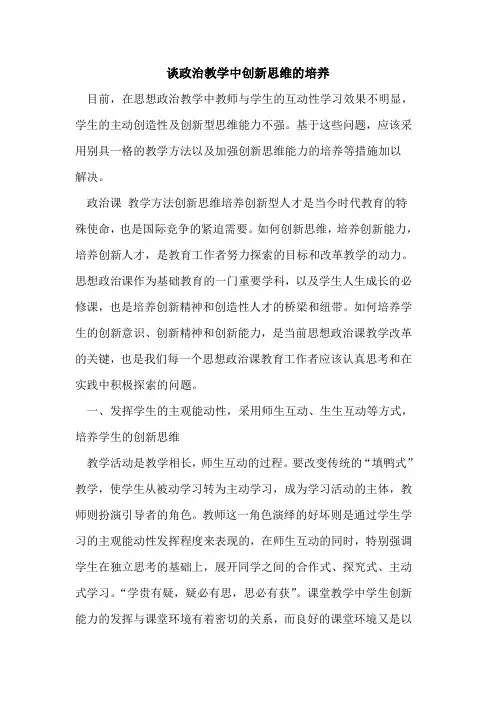 谈政治教学中创新思维的培养

目前，在思想政治教学中教师与学生的互动性学习效果不明显，学生的主动创造性及创新型思维能力不强。基于这些问题，应该采用别具一格的教学方法以及加强创新思维能力的培养等措施加以解决。

政治课 教学方法创新思维培养创新型人才是当今时代教育的特殊使命，也是国际竞争的紧迫需要。如何创新思维，培养创新能力，培养创新人才，是教育工作者努力探索的目标和改革教学的动力。思想政治课作为基础教育的一门重要学科，以及学生人生成长的必修课，也是培养创新精神和创造性人才的桥梁和纽带。如何培养学生的创新意识、创新精神和创新能力，是当前思想政治课教学改革的关键，也是我们每一个思想政治课教育工作者应该认真思考和在实践中积极探索的问题。

一、发挥学生的主观能动性，采用师生互动、生生互动等方式，培养学生的创新思维

教学活动是教学相长，师生互动的过程。要改变传统的“填鸭式”教学，使学生从被动学习转为主动学习，成为学习活动的主体，教师则扮演引导者的角色。教师这一角色演绎的好坏则是通过学生学习的主观能动性发挥程度来表现的，在师生互动的同时，特别强调学生在独立思考的基础上，展开同学之间的合作式、探究式、主动式学习。“学贵有疑，疑必有思，思必有获”。课堂教学中学生创新能力的发挥与课堂环境有着密切的关系，而良好的课堂环境又是以